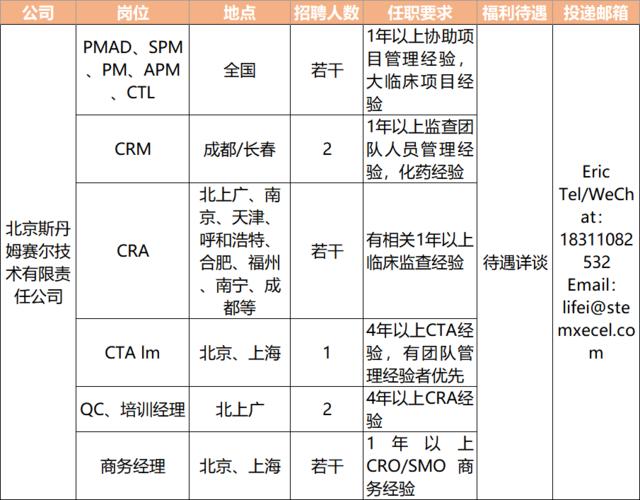 | 公司 | 岗位 | 地点 | 招聘人数 | 任职要求 | 福利待遇 | 投递邮箱 |
|---|---|---|---|---|---|---|
| 北京斯丹姆赛尔技术有限责任公司 | PMAD、SPM、PM、APM、CTL | 全国 | 若干 | 1年以上协助项目管理经验，大临床项目经验 | 待遇详谈 | Eric Tel/WeChat: 18311082532 Email: lifei@stemxecel.com |
| | CRM | 成都/长春 | 2 | 1年以上监查团队人员管理经验，化药经验 | | |
| | CRA | 北上广、南京、天津、呼和浩特、合肥、福州、南宁、成都等 | 若干 | 有相关1年以上临床监查经验 | | |
| | CTA lm | 北京、上海 | 1 | 4年以上CTA经验，有团队管理经验者优先 | | |
| | QC、培训经理 | 北上广 | 2 | 4年以上CRA经验 | | |
| | 商务经理 | 北京、上海 | 若干 | 1 年 以 上 CRO/SMO 商务经验 | | |